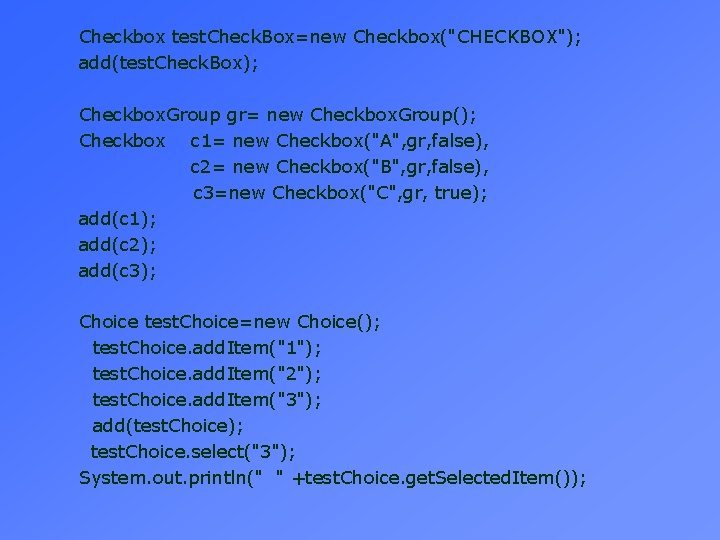 Checkbox testCheckBox=new Checkbox("CHECKBOX");
add(testCheckBox);

CheckboxGroup gr= new CheckboxGroup();
Checkbox c1= new Checkbox("A",gr,false),
c2= new Checkbox("B",gr,false),
c3=new Checkbox("C",gr, true);
add(c1);
add(c2);
add(c3);

Choice testChoice=new Choice();
testChoice.addItem("1");
testChoice.addItem("2");
testChoice.addItem("3");
add(testChoice);
testChoice.select("3");
System.out.println(" " +testChoice.getSelectedItem());